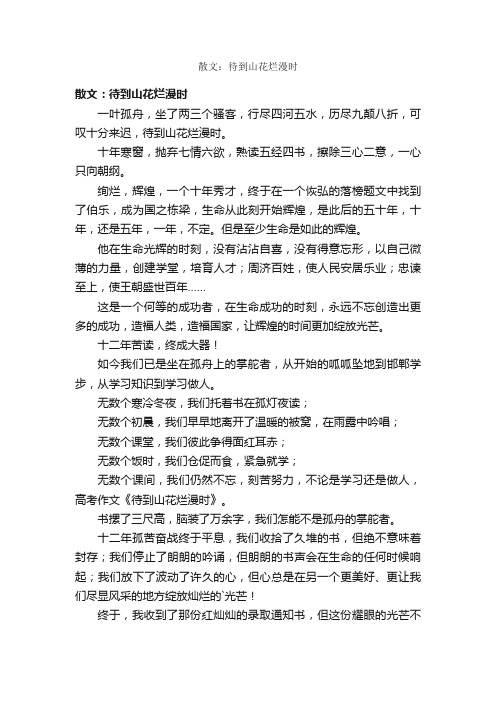 散文：待到山花烂漫时

散文：待到山花烂漫时

一叶孤舟，坐了两三个骚客，行尽四河五水，历尽九颠八折，可叹十分来迟，待到山花烂漫时。

十年寒窗，抛弃七情六欲，熟读五经四书，摒除三心二意，一心只向朝纲。

绚烂，辉煌，一个十年秀才，终于在一个恢弘的落榜题文中找到了伯乐，成为国之栋梁，生命从此刻开始辉煌，是此后的五十年，十年，还是五年，一年，不定。但是至少生命是如此的辉煌。

他在生命光辉的时刻，没有沾沾自喜，没有得意忘形，以自己微薄的力量，创建学堂，培育人才；周济百姓，使人民安居乐业；忠谏至上，使王朝盛世百年……

这是一个何等的成功者，在生命成功的时刻，永远不忘创造出更多的成功，造福人类，造福国家，让辉煌的时间更加绽放光芒。

十二年苦读，终成大器！

如今我们已是坐在孤舟上的掌舵者，从开始的呱呱坠地到邯郸学步，从学习知识到学习做人。

无数个寒冷冬夜，我们托着书在孤灯夜读；

无数个初晨，我们早早地离开了温暖的被窝，在雨露中吟唱；

无数个课堂，我们彼此争得面红耳赤；

无数个饭时，我们仓促而食，紧急就学；

无数个课间，我们仍然不忘，刻苦努力，不论是学习还是做人，高考作文《待到山花烂漫时》。

书摞了三尺高，脑装了万余字，我们怎能不是孤舟的掌舵者。

十二年孤苦奋战终于平息，我们收拾了久堆的书，但绝不意味着封存；我们停止了朗朗的吟诵，但朗朗的书声会在生命的任何时候响起；我们放下了波动了许久的心，但心总是在另一个更美好、更让我们尽显风采的地方绽放灿烂的`光芒！

终于，我收到了那份红灿灿的录取通知书，但这份耀眼的光芒不